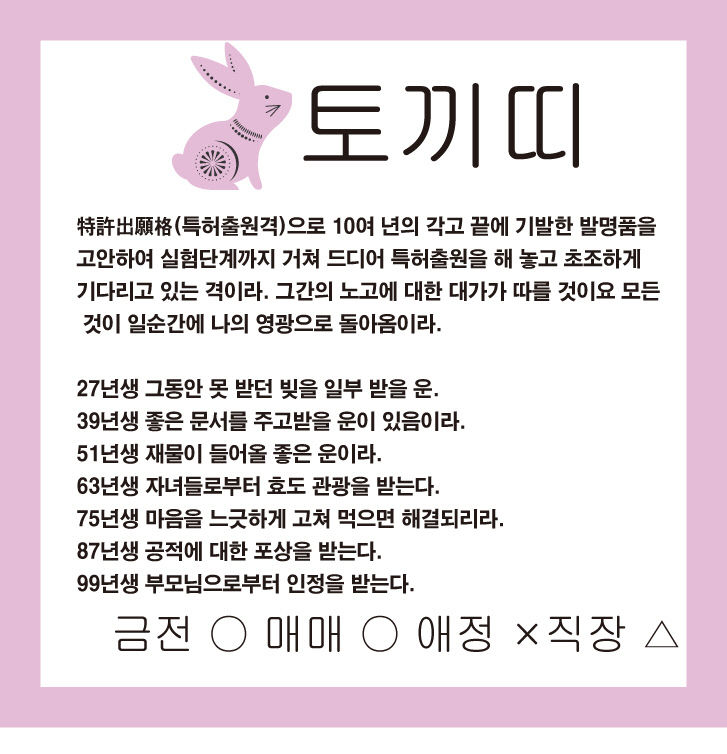 토끼띠

特許出願格(특허출원격)으로 10여 년의 각고 끝에 기발한 발명품을 고안하여 실험단계까지 거쳐 드디어 특허출원을 해 놓고 초조하게 기다리고 있는 격이라. 그간의 노고에 대한 대가가 따를 것이요 모든 것이 일순간에 나의 영광으로 돌아옴이라.

27년생 그동안 못 받던 빚을 일부 받을 운.
39년생 좋은 문서를 주고받을 운이 있음이라.
51년생 재물이 들어올 좋은 운이라.
63년생 자녀들로부터 효도 관광을 받는다.
75년생 마음을 느긋하게 고쳐 먹으면 해결되리라.
87년생 공적에 대한 포상을 받는다.
99년생 부모님으로부터 인정을 받는다.

금전 ○ 매매 ○ 애정 ×직장 △